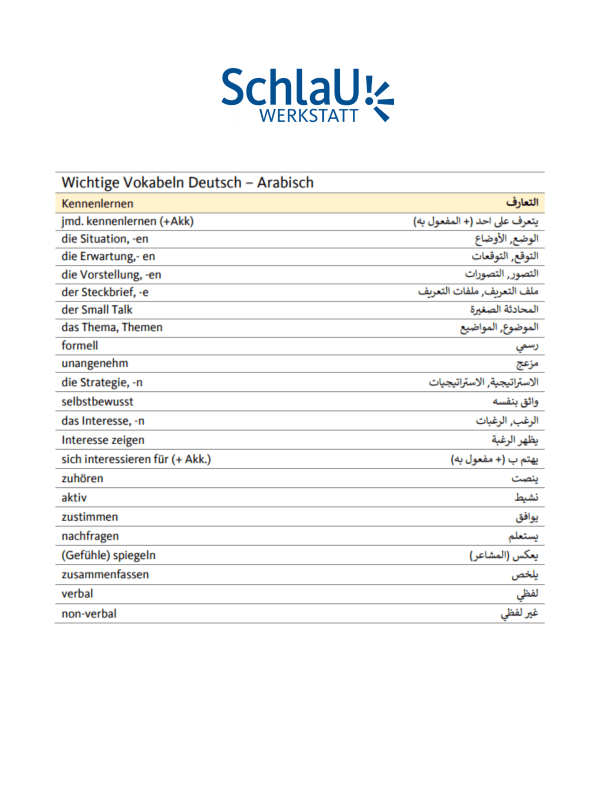 SchlaU WERKSTATT

Wichtige Vokabeln Deutsch – Arabisch

| Kennenlernen | التعارف |
|---|---|
| jmd. kennenlernen (+Akk) | يتعرف على احد (+ المفعول به) |
| die Situation, -en | الوضع, الأوضاع |
| die Erwartung,- en | التوقع, التوقعات |
| die Vorstellung, -en | التصور, التصورات |
| der Steckbrief, -e | ملف التعريف, ملفات التعريف |
| der Small Talk | المحادثة الصغيرة |
| das Thema, Themen | الموضوع, المواضيع |
| formell | رسمي |
| unangenehm | مزعج |
| die Strategie, -n | الاستراتيجية, الاستراتيجيات |
| selbstbewusst | واثق بنفسه |
| das Interesse, -n | الرغب, الرغبات |
| Interesse zeigen | يظهر الرغبة |
| sich interessieren für (+ Akk.) | يهتم ب (+ مفعول به) |
| zuhören | ينصت |
| aktiv | نشيط |
| zustimmen | يوافق |
| nachfragen | يستعلم |
| (Gefühle) spiegeln | يعكس (المشاعر) |
| zusammenfassen | يلخص |
| verbal | لفظي |
| non-verbal | غير لفظي |